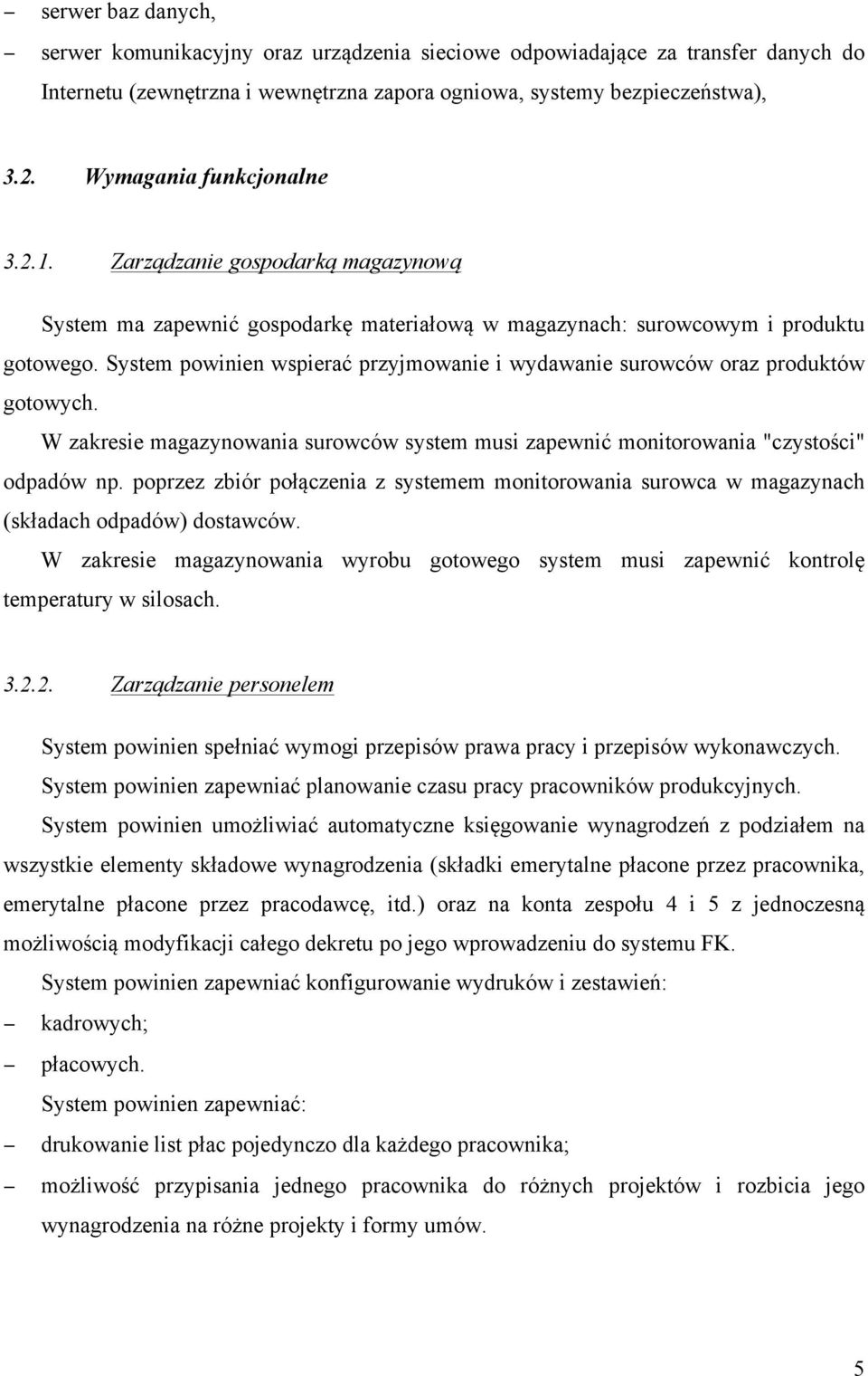 – serwer baz danych,

– serwer komunikacyjny oraz urządzenia sieciowe odpowiadające za transfer danych do Internetu (zewnętrzna i wewnętrzna zapora ogniowa, systemy bezpieczeństwa),

3.2. Wymagania funkcjonalne

3.2.1. Zarządzanie gospodarką magazynową

System ma zapewnić gospodarkę materiałową w magazynach: surowcowym i produktu gotowego. System powinien wspierać przyjmowanie i wydawanie surowców oraz produktów gotowych.

W zakresie magazynowania surowców system musi zapewnić monitorowania "czystości" odpadów np. poprzez zbiór połączenia z systemem monitorowania surowca w magazynach (składach odpadów) dostawców.

W zakresie magazynowania wyrobu gotowego system musi zapewnić kontrolę temperatury w silosach.

3.2.2. Zarządzanie personelem

System powinien spełniać wymogi przepisów prawa pracy i przepisów wykonawczych.

System powinien zapewniać planowanie czasu pracy pracowników produkcyjnych.

System powinien umożliwiać automatyczne księgowanie wynagrodzeń z podziałem na wszystkie elementy składowe wynagrodzenia (składki emerytalne płacone przez pracownika, emerytalne płacone przez pracodawcę, itd.) oraz na konta zespołu 4 i 5 z jednoczesną możliwością modyfikacji całego dekretu po jego wprowadzeniu do systemu FK.

System powinien zapewniać konfigurowanie wydruków i zestawień:

– kadrowych;

– płacowych.

System powinien zapewniać:

– drukowanie list płac pojedynczo dla każdego pracownika;

– możliwość przypisania jednego pracownika do różnych projektów i rozbicia jego wynagrodzenia na różne projekty i formy umów.

5